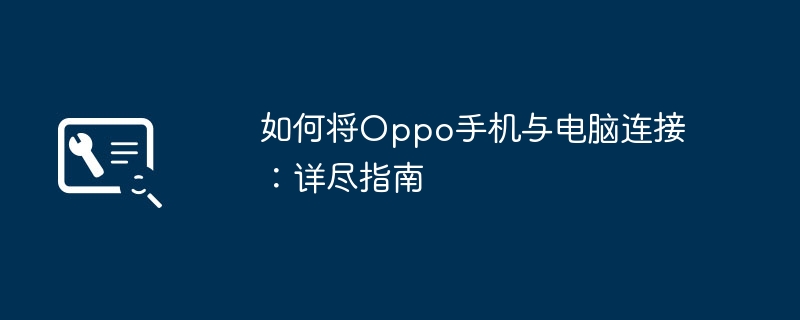 如何将Oppo手机与电脑连接：详尽指南